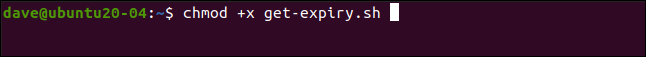 dave@ubuntu20-04:~$ chmod +x get-expiry.sh